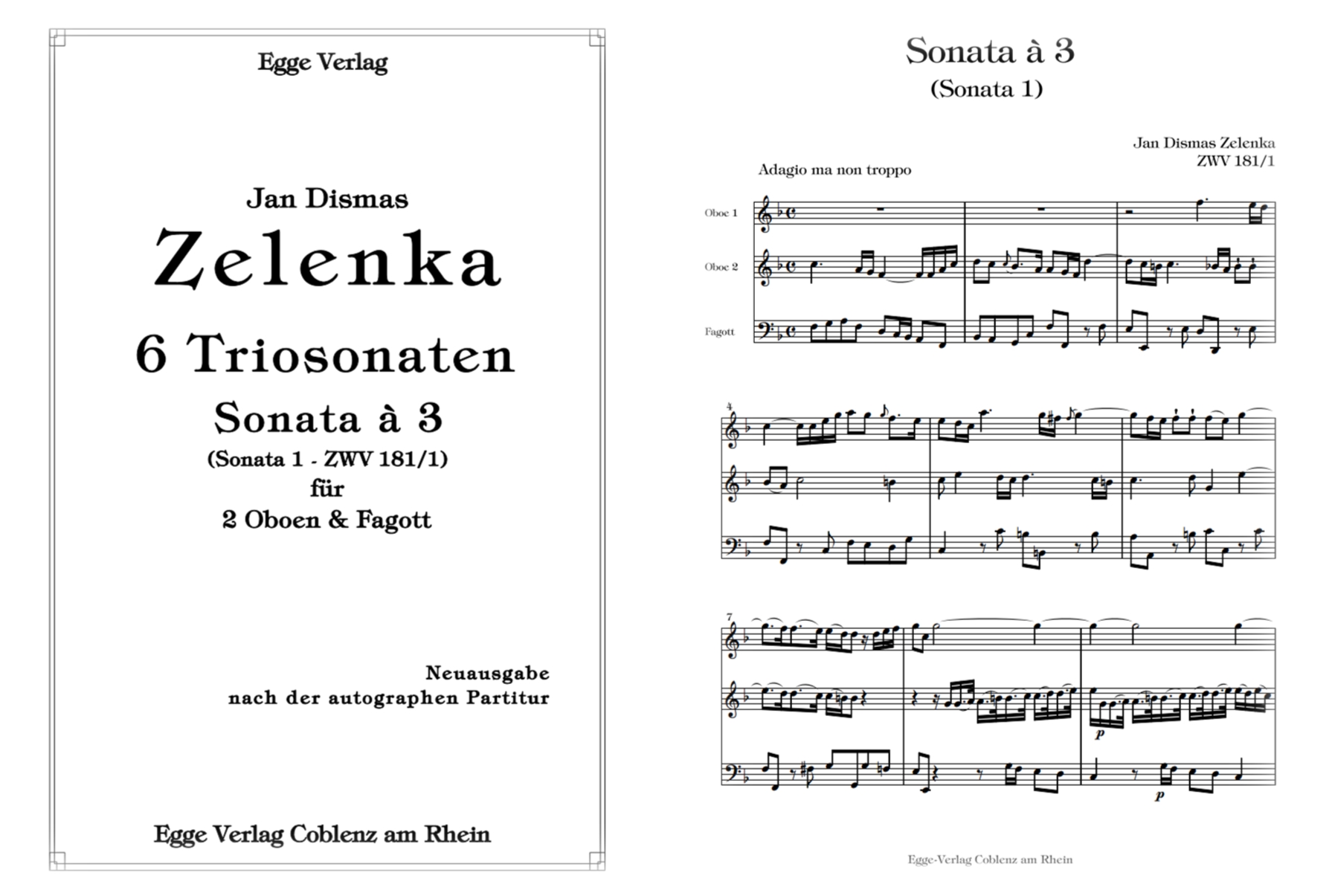 Egge Verlag

Jan Dismas

Zelenka

6 Triosonaten

Sonata à 3

(Sonata 1 - ZWV 181/1)

für

2 Oboen & Fagott

Neuausgabe
nach der autographen Partitur

Egge Verlag Coblenz am Rhein

Sonata à 3

(Sonata 1)

Jan Dismas Zelenka
ZWV 181/1

Adagio ma non troppo

Oboe 1

Oboe 2

Fagott

4

7

p

p

Egge-Verlag Coblenz am Rhein